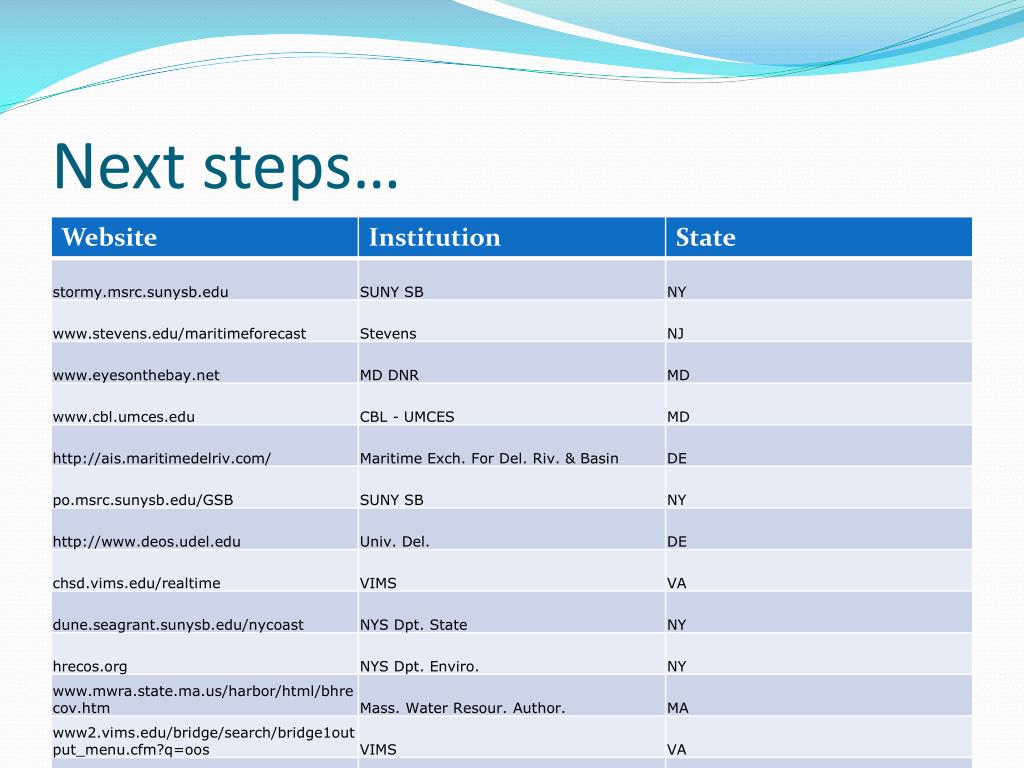 Next steps…

| Website | Institution | State |
|---|---|---|
| stormy.msrc.sunysb.edu | SUNY SB | NY |
| www.stevens.edu/maritimeforecast | Stevens | NJ |
| www.eyesonthebay.net | MD DNR | MD |
| www.cbl.umces.edu | CBL - UMCES | MD |
| http://ais.maritimedelriv.com/ | Maritime Exch. For Del. Riv. & Basin | DE |
| po.msrc.sunysb.edu/GSB | SUNY SB | NY |
| http://www.deos.udel.edu | Univ. Del. | DE |
| chsd.vims.edu/realtime | VIMS | VA |
| dune.seagrant.sunysb.edu/nycoast | NYS Dpt. State | NY |
| hrecos.org | NYS Dpt. Enviro. | NY |
| www.mwra.state.ma.us/harbor/html/bhrecov.htm | Mass. Water Resour. Author. | MA |
| www2.vims.edu/bridge/search/bridge1output_menu.cfm?q=oos | VIMS | VA |